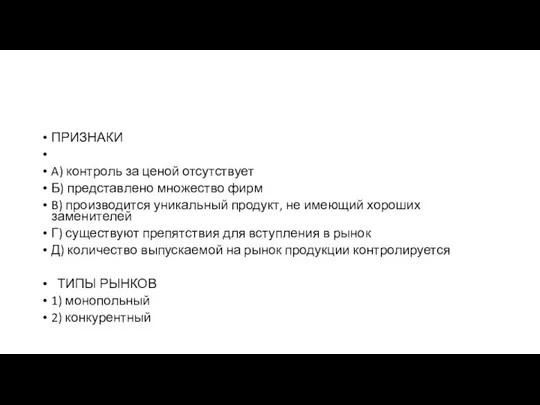 • ПРИЗНАКИ
•
• А) контроль за ценой отсутствует
• Б) представлено множество фирм
• В) производится уникальный продукт, не имеющий хороших заменителей
• Г) существуют препятствия для вступления в рынок
• Д) количество выпускаемой на рынок продукции контролируется

• ТИПЫ РЫНКОВ
• 1) монопольный
• 2) конкурентный